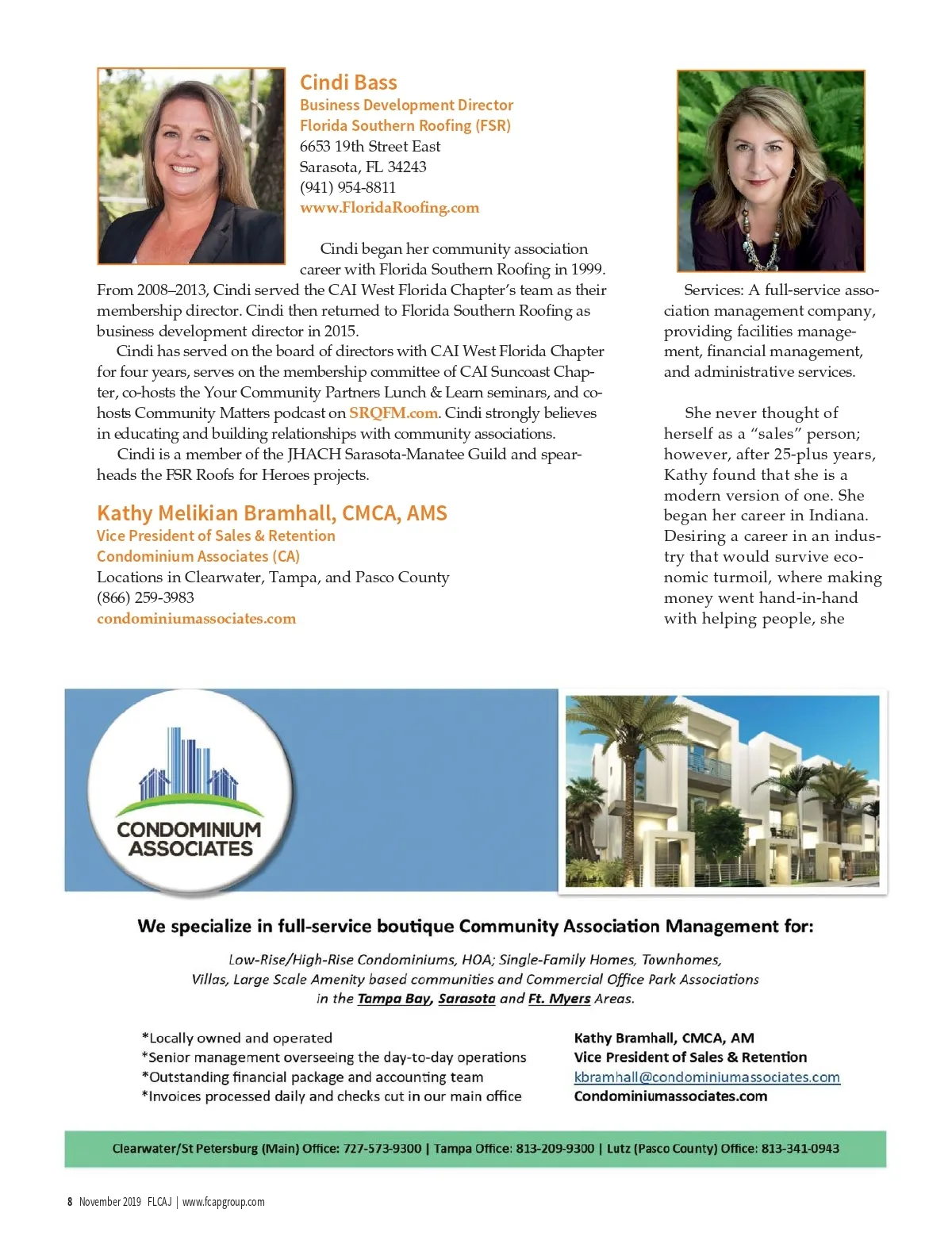 Cindi Bass
Business Development Director
Florida Southern Roofing (FSR)
6653 19th Street East
Sarasota, FL 34243
(941) 954-8811
www.FloridaRoofing.com

Cindi began her community association career with Florida Southern Roofing in 1999. From 2008–2013, Cindi served the CAI West Florida Chapter's team as their membership director. Cindi then returned to Florida Southern Roofing as business development director in 2015.

Cindi has served on the board of directors with CAI West Florida Chapter for four years, serves on the membership committee of CAI Suncoast Chapter, co-hosts the Your Community Partners Lunch & Learn seminars, and co-hosts Community Matters podcast on SRQFM.com. Cindi strongly believes in educating and building relationships with community associations.

Cindi is a member of the JHACH Sarasota-Manatee Guild and spearheads the FSR Roofs for Heroes projects.

Kathy Melikian Bramhall, CMCA, AMS
Vice President of Sales & Retention
Condominium Associates (CA)
Locations in Clearwater, Tampa, and Pasco County
(866) 259-3983
condominiumassociates.com

Services: A full-service association management company, providing facilities management, financial management, and administrative services.

She never thought of herself as a "sales" person; however, after 25-plus years, Kathy found that she is a modern version of one. She began her career in Indiana. Desiring a career in an industry that would survive economic turmoil, where making money went hand-in-hand with helping people, she

CONDOMINIUM ASSOCIATES

We specialize in full-service boutique Community Association Management for:

Low-Rise/High-Rise Condominiums, HOA; Single-Family Homes, Townhomes, Villas, Large Scale Amenity based communities and Commercial Office Park Associations in the Tampa Bay, Sarasota and Ft. Myers Areas.

*Locally owned and operated
*Senior management overseeing the day-to-day operations
*Outstanding financial package and accounting team
*Invoices processed daily and checks cut in our main office

Kathy Bramhall, CMCA, AM
Vice President of Sales & Retention
kbramhall@condominiumassociates.com
Condominiumassociates.com

Clearwater/St Petersburg (Main) Office: 727-573-9300 | Tampa Office: 813-209-9300 | Lutz (Pasco County) Office: 813-341-0943

8 November 2019 FLCAJ | www.fcapgroup.com